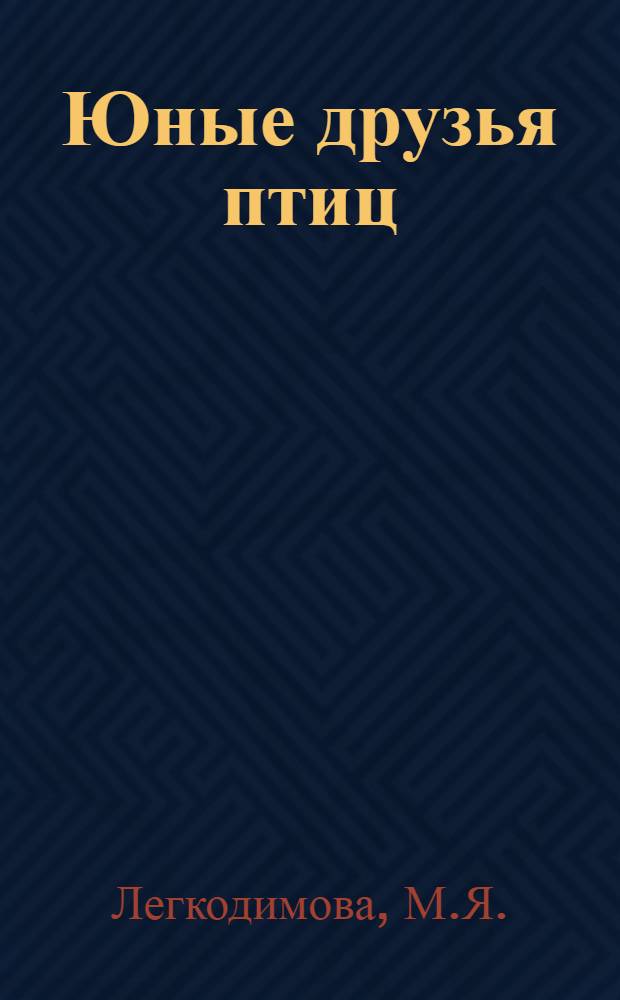 Юные друзья птиц

Легкодимова, М.Я.